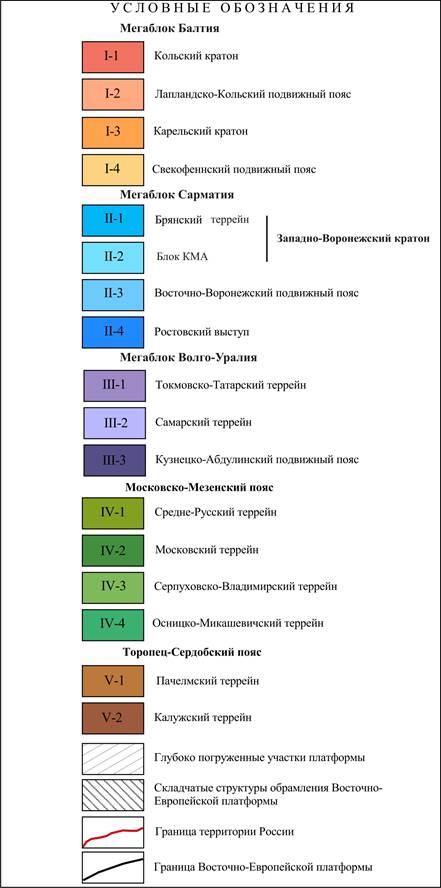 УСЛОВНЫЕ ОБОЗНАЧЕНИЯ

Мегаблок Балтия

I-1 Кольский кратон

I-2 Лапландско-Кольский подвижный пояс

I-3 Карельский кратон

I-4 Свекофеннский подвижный пояс

Мегаблок Сарматия

II-1 Брянский террейн

II-2 Блок КМА

Западно-Воронежский кратон

II-3 Восточно-Воронежский подвижный пояс

II-4 Ростовский выступ

Мегаблок Волго-Уралия

III-1 Токмовско-Татарский террейн

III-2 Самарский террейн

III-3 Кузнецко-Абдулинский подвижный пояс

Московско-Мезенский пояс

IV-1 Средне-Русский террейн

IV-2 Московский террейн

IV-3 Серпуховско-Владимирский террейн

IV-4 Осницко-Микашевичский террейн

Торопец-Сердобский пояс

V-1 Пачелмский террейн

V-2 Калужский террейн

Глубоко погруженные участки платформы

Складчатые структуры обрамления Восточно-Европейской платформы

Граница территории России

Граница Восточно-Европейской платформы